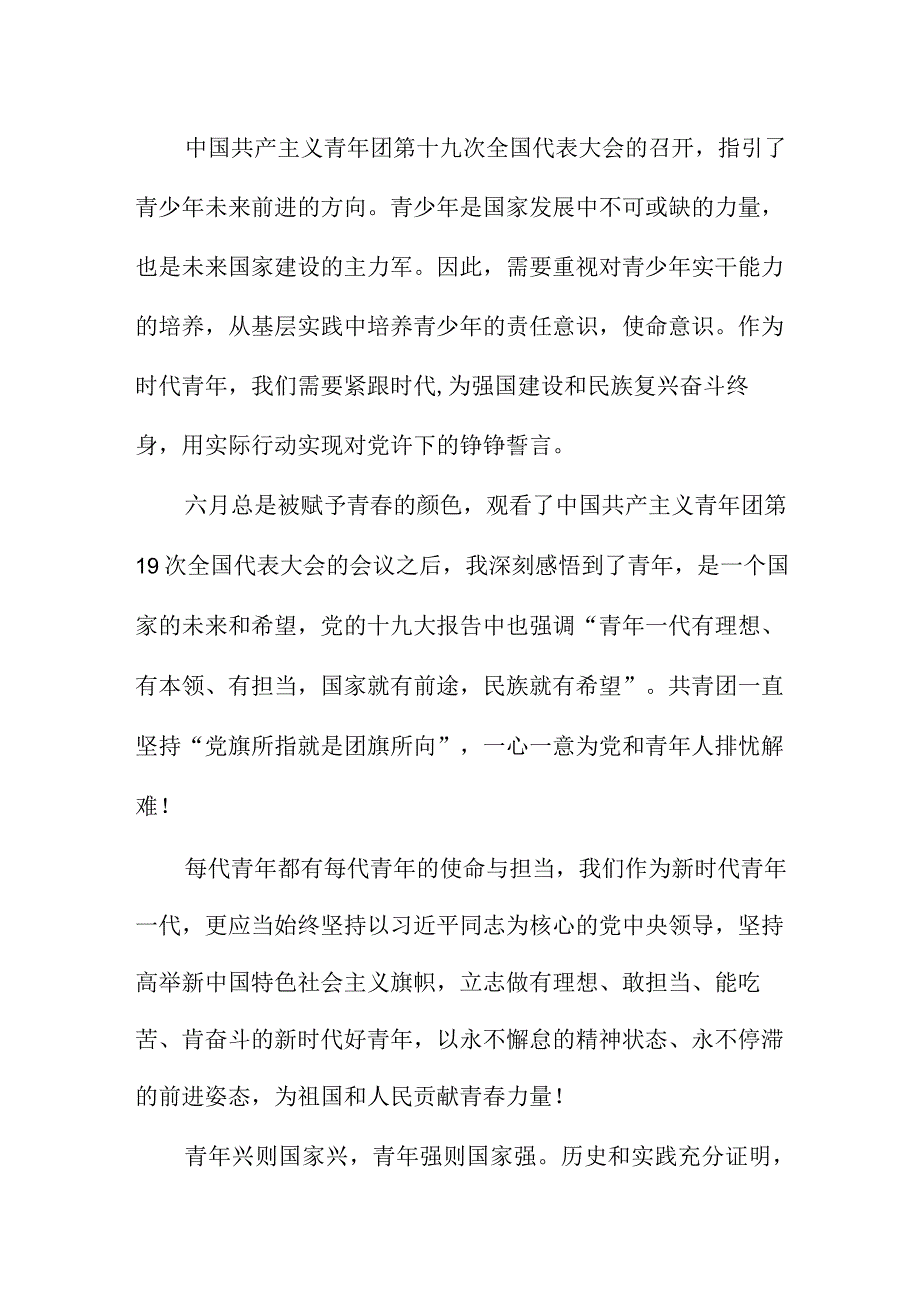 中国共产主义青年团第十九次全国代表大会的召开，指引了青少年未来前进的方向。青少年是国家发展中不可或缺的力量，也是未来国家建设的主力军。因此，需要重视对青少年实干能力的培养，从基层实践中培养青少年的责任意识，使命意识。作为时代青年，我们需要紧跟时代,为强国建设和民族复兴奋斗终身，用实际行动实现对党许下的铮铮誓言。

六月总是被赋予青春的颜色，观看了中国共产主义青年团第19次全国代表大会的会议之后，我深刻感悟到了青年，是一个国家的未来和希望，党的十九大报告中也强调“青年一代有理想、有本领、有担当，国家就有前途，民族就有希望”。共青团一直坚持“党旗所指就是团旗所向”，一心一意为党和青年人排忧解难！

每代青年都有每代青年的使命与担当，我们作为新时代青年一代，更应当始终坚持以习近平同志为核心的党中央领导，坚持高举新中国特色社会主义旗帜，立志做有理想、敢担当、能吃苦、肯奋斗的新时代好青年，以永不懈怠的精神状态、永不停滞的前进姿态，为祖国和人民贡献青春力量！

青年兴则国家兴，青年强则国家强。历史和实践充分证明，